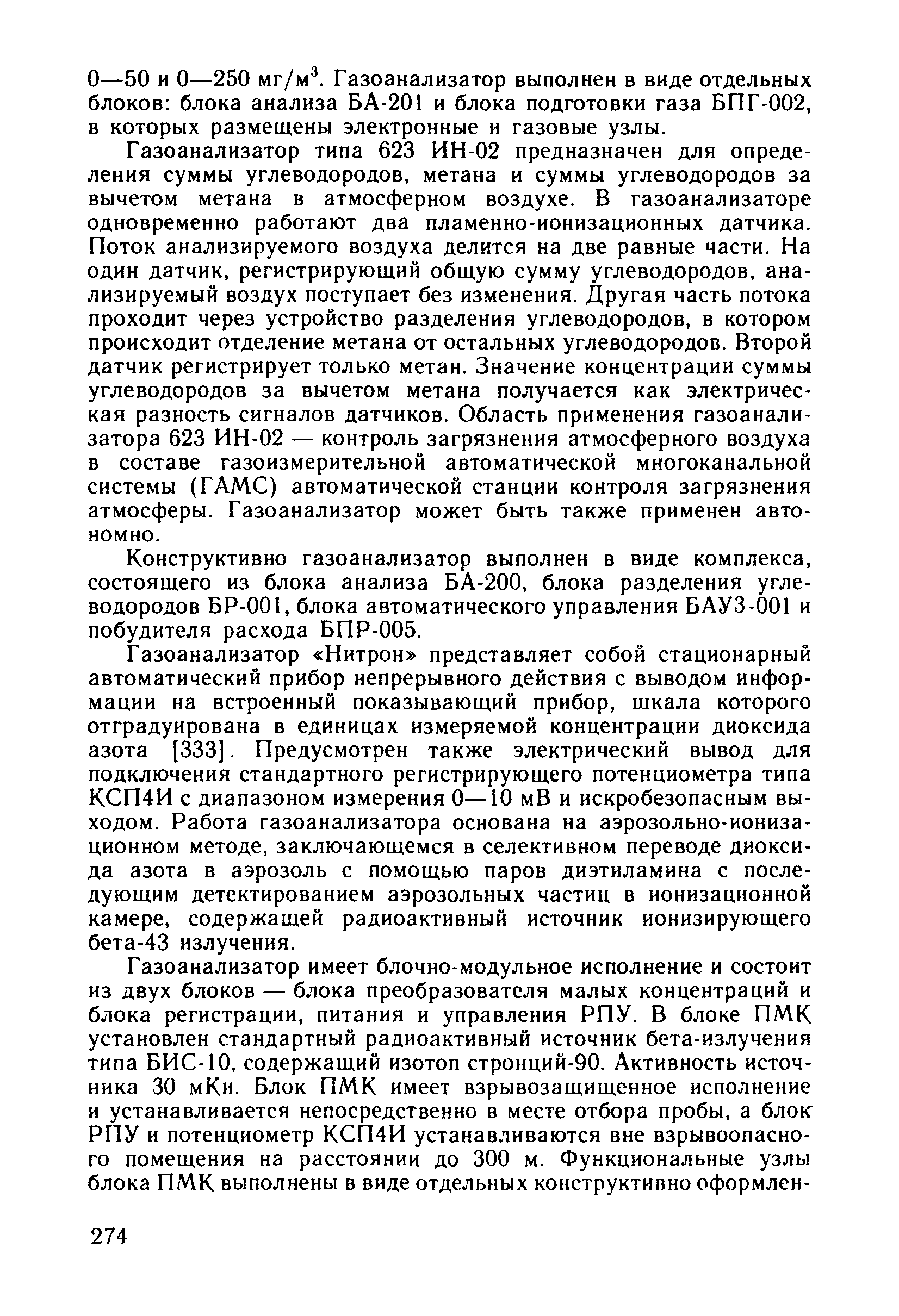 0—50 и 0—250 мг/м$^3$. Газоанализатор выполнен в виде отдельных блоков: блока анализа БА-201 и блока подготовки газа БПГ-002, в которых размещены электронные и газовые узлы.

Газоанализатор типа 623 ИН-02 предназначен для определения суммы углеводородов, метана и суммы углеводородов за вычетом метана в атмосферном воздухе. В газоанализаторе одновременно работают два пламенно-ионизационных датчика. Поток анализируемого воздуха делится на две равные части. На один датчик, регистрирующий общую сумму углеводородов, анализируемый воздух поступает без изменения. Другая часть потока проходит через устройство разделения углеводородов, в котором происходит отделение метана от остальных углеводородов. Второй датчик регистрирует только метан. Значение концентрации суммы углеводородов за вычетом метана получается как электрическая разность сигналов датчиков. Область применения газоанализатора 623 ИН-02 — контроль загрязнения атмосферного воздуха в составе газоизмерительной автоматической многоканальной системы (ГАМС) автоматической станции контроля загрязнения атмосферы. Газоанализатор может быть также применен автономно.

Конструктивно газоанализатор выполнен в виде комплекса, состоящего из блока анализа БА-200, блока разделения углеводородов БР-001, блока автоматического управления БАУЗ-001 и побудителя расхода БПР-005.

Газоанализатор «Нитрон» представляет собой стационарный автоматический прибор непрерывного действия с выводом информации на встроенный показывающий прибор, шкала которого отградуирована в единицах измеряемой концентрации диоксида азота [333]. Предусмотрен также электрический вывод для подключения стандартного регистрирующего потенциометра типа КСП4И с диапазоном измерения 0—10 мВ и искробезопасным выходом. Работа газоанализатора основана на аэрозольно-ионизационном методе, заключающемся в селективном переводе диоксида азота в аэрозоль с помощью паров диэтиламина с последующим детектированием аэрозольных частиц в ионизационной камере, содержащей радиоактивный источник ионизирующего бета-43 излучения.

Газоанализатор имеет блочно-модульное исполнение и состоит из двух блоков — блока преобразователя малых концентраций и блока регистрации, питания и управления РПУ. В блоке ПМК установлен стандартный радиоактивный источник бета-излучения типа БИС-10, содержащий изотоп стронций-90. Активность источника 30 мКи. Блок ПМК имеет взрывозащищенное исполнение и устанавливается непосредственно в месте отбора пробы, а блок РПУ и потенциометр КСП4И устанавливаются вне взрывоопасного помещения на расстоянии до 300 м. Функциональные узлы блока ПМК выполнены в виде отдельных конструктивно оформлен-

274